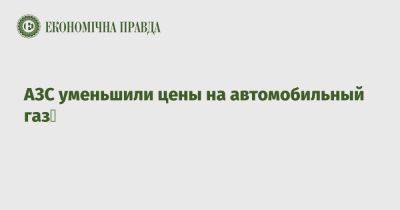 ЕКОНОМІЧНА ПРАВДА

АЗС уменьшили цены на автомобильный газ